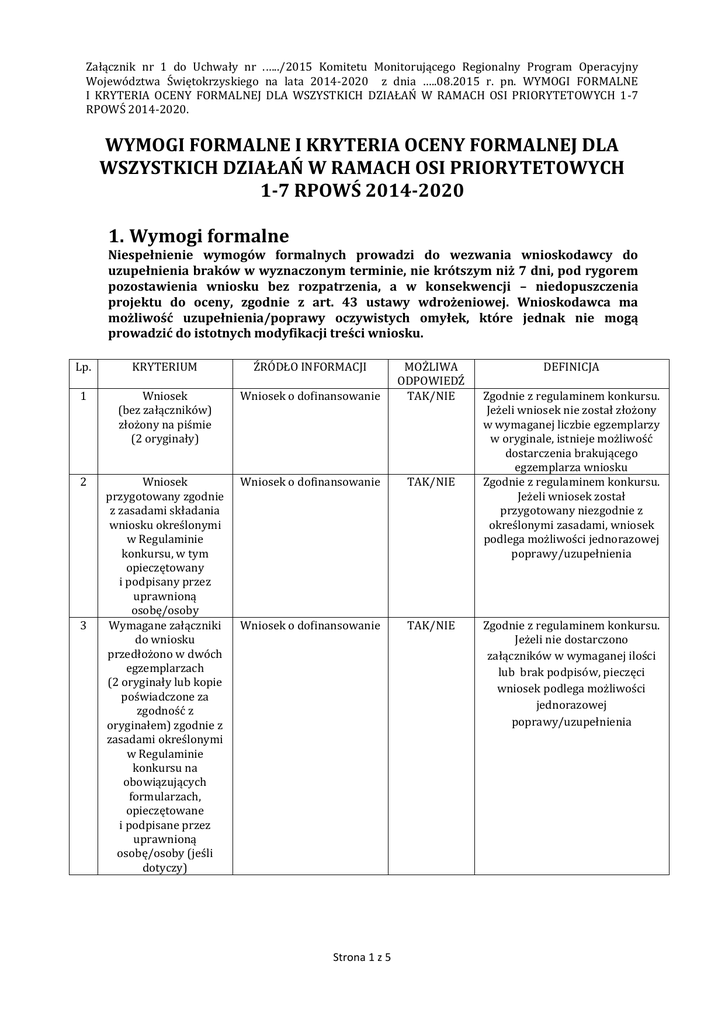 Załącznik nr 1 do Uchwały nr ……/2015 Komitetu Monitorującego Regionalny Program Operacyjny Województwa Świętokrzyskiego na lata 2014-2020 z dnia …..08.2015 r. pn. WYMOGI FORMALNE I KRYTERIA OCENY FORMALNEJ DLA WSZYSTKICH DZIAŁAŃ W RAMACH OSI PRIORYTETOWYCH 1-7 RPOWŚ 2014-2020.

WYMOGI FORMALNE I KRYTERIA OCENY FORMALNEJ DLA WSZYSTKICH DZIAŁAŃ W RAMACH OSI PRIORYTETOWYCH 1-7 RPOWŚ 2014-2020

1. Wymogi formalne

Niespełnienie wymogów formalnych prowadzi do wezwania wnioskodawcy do uzupełnienia braków w wyznaczonym terminie, nie krótszym niż 7 dni, pod rygorem pozostawienia wniosku bez rozpatrzenia, a w konsekwencji – niedopuszczenia projektu do oceny, zgodnie z art. 43 ustawy wdrożeniowej. Wnioskodawca ma możliwość uzupełnienia/poprawy oczywistych omyłek, które jednak nie mogą prowadzić do istotnych modyfikacji treści wniosku.

| Lp. | KRYTERIUM | ŹRÓDŁO INFORMACJI | MOŻLIWA ODPOWIEDŹ | DEFINICJA |
|---|---|---|---|---|
| 1 | Wniosek (bez załączników) złożony na piśmie (2 oryginały) | Wniosek o dofinansowanie | TAK/NIE | Zgodnie z regulaminem konkursu. Jeżeli wniosek nie został złożony w wymaganej liczbie egzemplarzy w oryginale, istnieje możliwość dostarczenia brakującego egzemplarza wniosku |
| 2 | Wniosek przygotowany zgodnie z zasadami składania wniosku określonymi w Regulaminie konkursu, w tym opieczętowany i podpisany przez uprawnioną osobę/osoby | Wniosek o dofinansowanie | TAK/NIE | Zgodnie z regulaminem konkursu. Jeżeli wniosek został przygotowany niezgodnie z określonymi zasadami, wniosek podlega możliwości jednorazowej poprawy/uzupełnienia |
| 3 | Wymagane załączniki do wniosku przedłożono w dwóch egzemplarzach (2 oryginały lub kopie poświadczone za zgodność z oryginałem) zgodnie z zasadami określonymi w Regulaminie konkursu na obowiązujących formularzach, opieczętowane i podpisane przez uprawnioną osobę/osoby (jeśli dotyczy) | Wniosek o dofinansowanie | TAK/NIE | Zgodnie z regulaminem konkursu. Jeżeli nie dostarczono załączników w wymaganej ilości lub brak podpisów, pieczęci wniosek podlega możliwości jednorazowej poprawy/uzupełnienia |

Strona 1 z 5